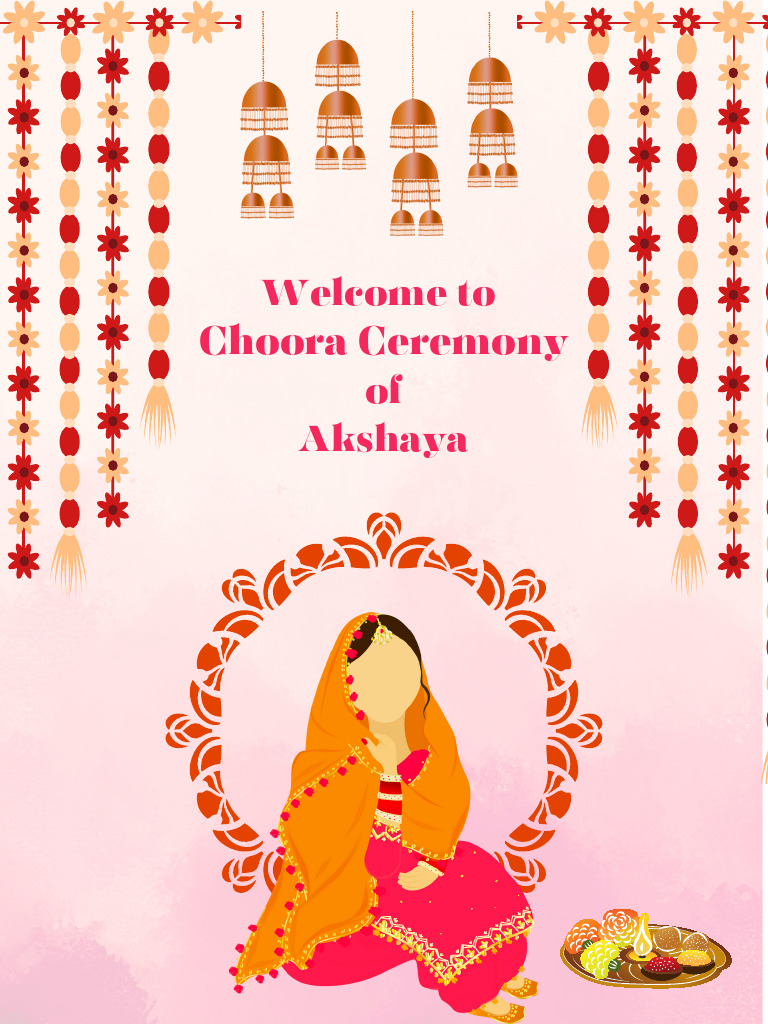 Welcome to
Choora Ceremony
of
Akshaya